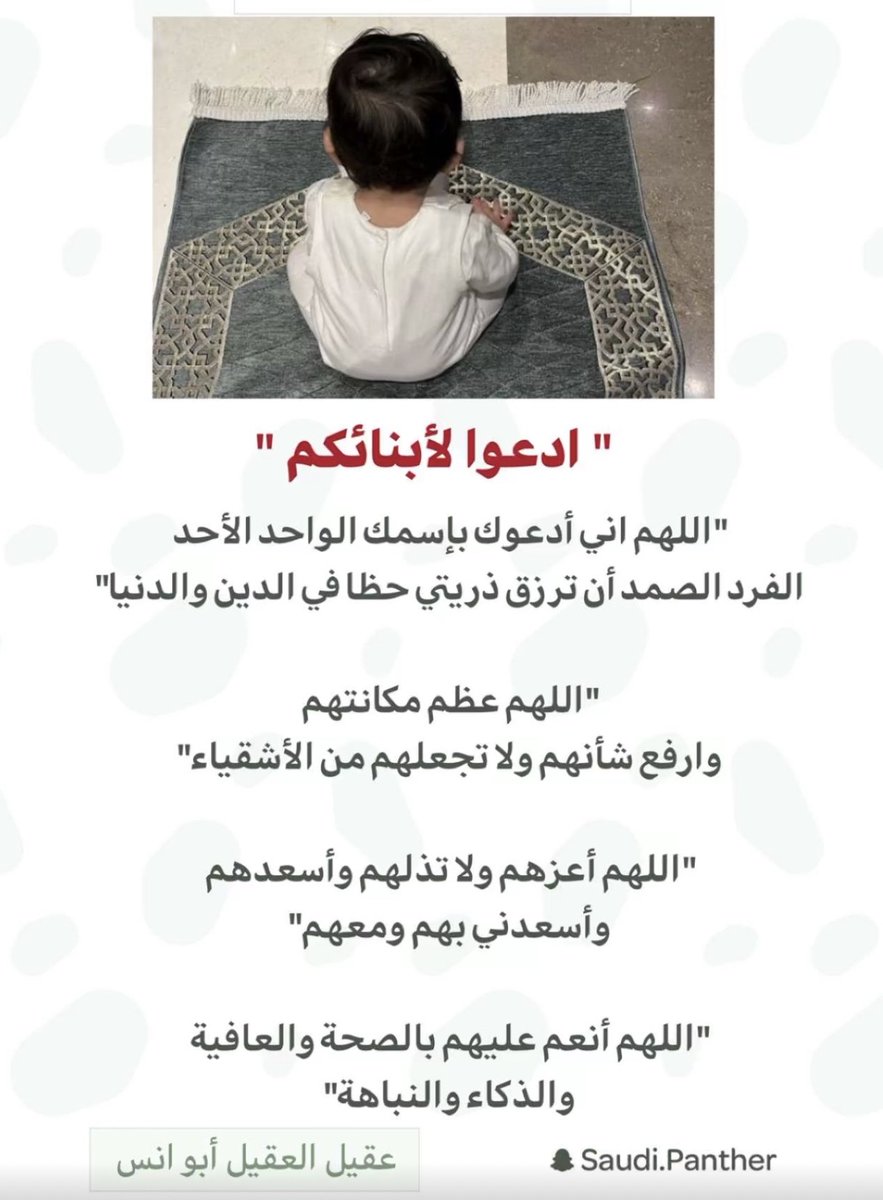 " ادعوا لأبنائكم "

"اللهم اني أدعوك بإسمك الواحد الأحد الفرد الصمد أن ترزق ذريتي حظا في الدين والدنيا"

"اللهم عظم مكانتهم وارفع شأنهم ولا تجعلهم من الأشقياء"

"اللهم أعزهم ولا تذلهم وأسعدهم وأسعدني بهم ومعهم"

"اللهم أنعم عليهم بالصحة والعافية والذكاء والنباهة"

عقيل العقيل أبو انس

Saudi.Panther